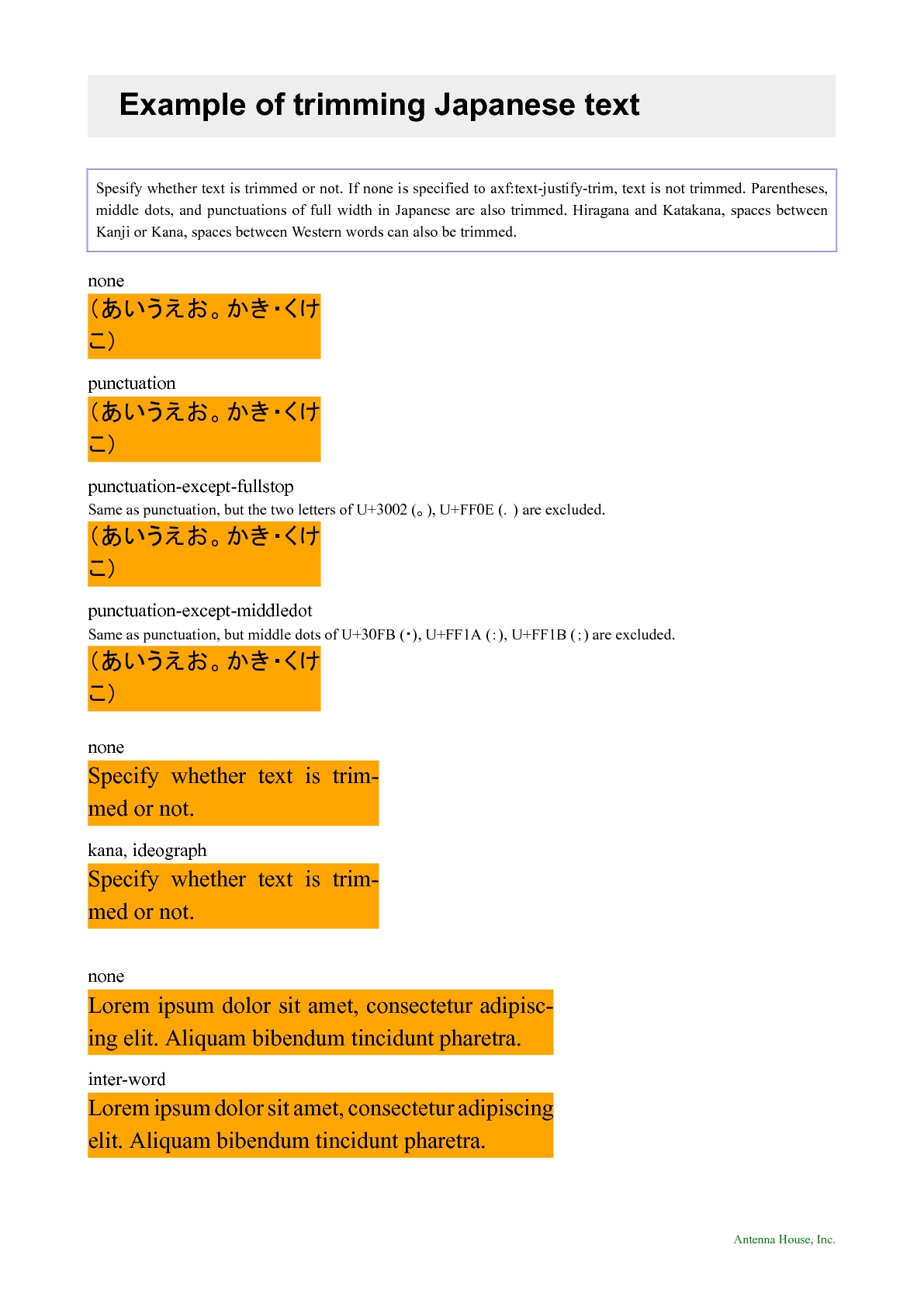 Example of trimming Japanese text

Spesify whether text is trimmed or not. If none is specified to axf:text-justify-trim, text is not trimmed. Parentheses, middle dots, and punctuations of full width in Japanese are also trimmed. Hiragana and Katakana, spaces between Kanji or Kana, spaces between Western words can also be trimmed.

none

（あいうえお。かき・くけこ）

punctuation

（あいうえお。かき・くけこ）

punctuation-except-fullstop

Same as punctuation, but the two letters of U+3002 (。), U+FF0E (．) are excluded.

（あいうえお。かき・くけこ）

punctuation-except-middledot

Same as punctuation, but middle dots of U+30FB (・), U+FF1A (：), U+FF1B (；) are excluded.

（あいうえお。かき・くけこ）

none

Specify whether text is trimmed or not.

kana, ideograph

Specify whether text is trimmed or not.

none

Lorem ipsum dolor sit amet, consectetur adipiscing elit. Aliquam bibendum tincidunt pharetra.

inter-word

Lorem ipsum dolor sit amet, consectetur adipiscing elit. Aliquam bibendum tincidunt pharetra.

Antenna House, Inc.